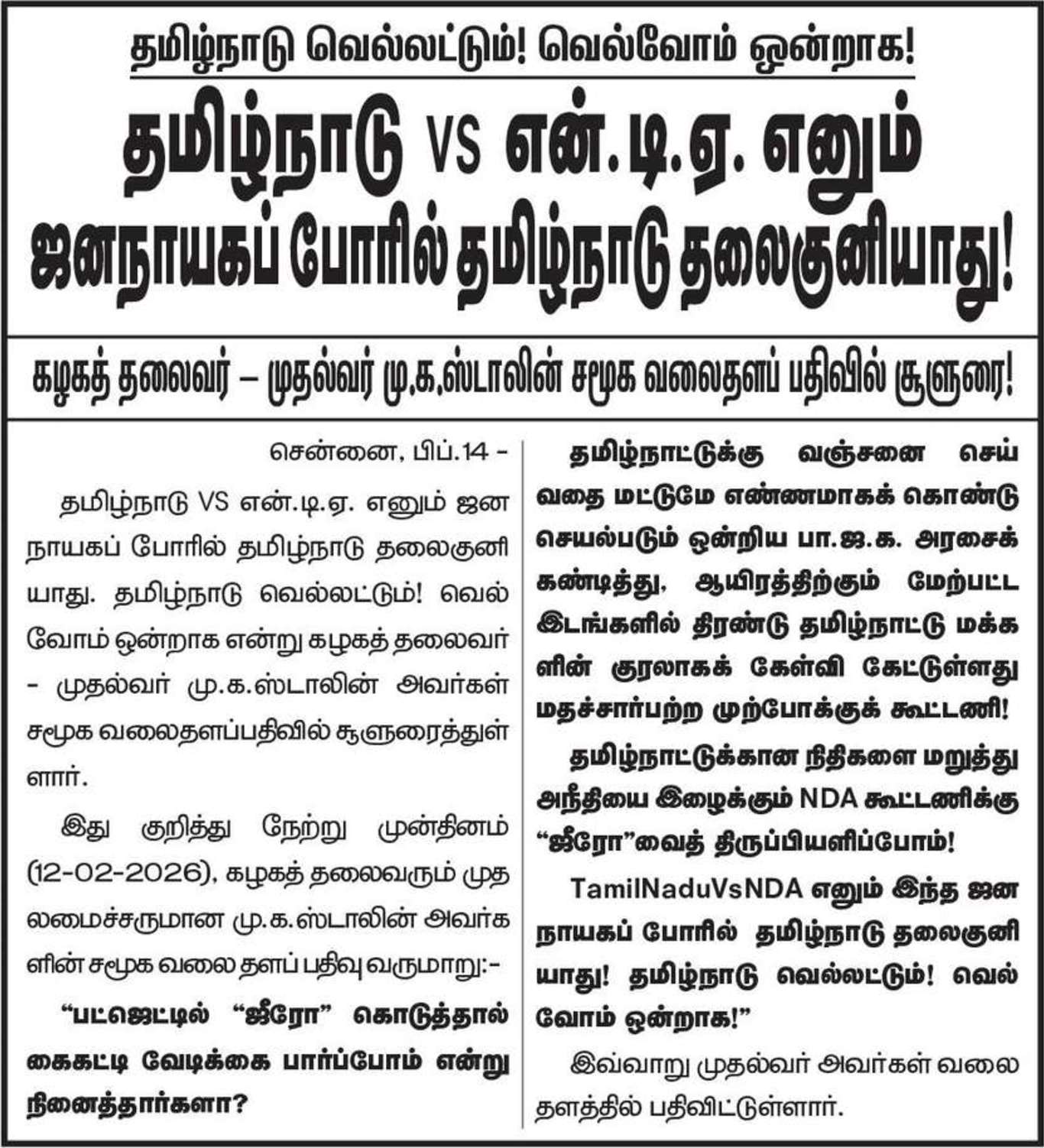 தமிழ்நாடு வெல்லட்டும்! வெல்வோம் ஒன்றாக!

தமிழ்நாடு VS என்.டி.ஏ. எனும் ஜனநாயகப் போரில் தமிழ்நாடு தலைகுனியாது!

கழகத் தலைவர் – முதல்வர் மு.க.ஸ்டாலின் சமூக வலைதளப் பதிவில் சூளுரை!

சென்னை, பிப்.14 -

தமிழ்நாடு VS என்.டி.ஏ. எனும் ஜனநாயகப் போரில் தமிழ்நாடு தலைகுனியாது. தமிழ்நாடு வெல்லட்டும்! வெல்வோம் ஒன்றாக என்று கழகத் தலைவர் - முதல்வர் மு.க.ஸ்டாலின் அவர்கள் சமூக வலைதளப்பதிவில் சூளுரைத்துள்ளார்.

இது குறித்து நேற்று முன்தினம் (12-02-2026), கழகத் தலைவரும் முதலமைச்சருமான மு.க.ஸ்டாலின் அவர்களின் சமூக வலை தளப் பதிவு வருமாறு:-

“பட்ஜெட்டில் “ஜீரோ” கொடுத்தால் கைகட்டி வேடிக்கை பார்ப்போம் என்று நினைத்தார்களா?

தமிழ்நாட்டுக்கு வஞ்சனை செய்வதை மட்டுமே எண்ணமாகக் கொண்டு செயல்படும் ஒன்றிய பா.ஜ.க. அரசைக் கண்டித்து, ஆயிரத்திற்கும் மேற்பட்ட இடங்களில் திரண்டு தமிழ்நாட்டு மக்களின் குரலாகக் கேள்வி கேட்டுள்ளது மதச்சார்பற்ற முற்போக்குக் கூட்டணி!

தமிழ்நாட்டுக்கான நிதிகளை மறுத்து அநீதியை இழைக்கும் NDA கூட்டணிக்கு “ஜீரோ”வைத் திருப்பியளிப்போம்!

TamilNaduVsNDA எனும் இந்த ஜனநாயகப் போரில் தமிழ்நாடு தலைகுனியாது! தமிழ்நாடு வெல்லட்டும்! வெல்வோம் ஒன்றாக!”

இவ்வாறு முதல்வர் அவர்கள் வலைதளத்தில் பதிவிட்டுள்ளார்.